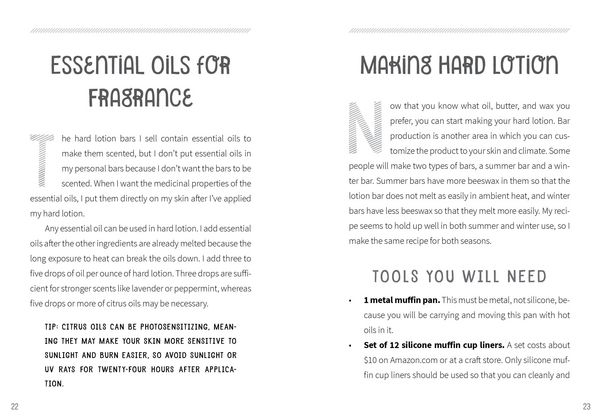 ESSENTIAL OILS FOR FRAGRANCE

The hard lotion bars I sell contain essential oils to make them scented, but I don't put essential oils in my personal bars because I don't want the bars to be scented. When I want the medicinal properties of the essential oils, I put them directly on my skin after I've applied my hard lotion.

Any essential oil can be used in hard lotion. I add essential oils after the other ingredients are already melted because the long exposure to heat can break the oils down. I add three to five drops of oil per ounce of hard lotion. Three drops are sufficient for stronger scents like lavender or peppermint, whereas five drops or more of citrus oils may be necessary.

TIP: CITRUS OILS CAN BE PHOTOSENSITIZING, MEANING THEY MAY MAKE YOUR SKIN MORE SENSITIVE TO SUNLIGHT AND BURN EASIER, SO AVOID SUNLIGHT OR UV RAYS FOR TWENTY-FOUR HOURS AFTER APPLICATION.

22

MAKING HARD LOTION

Now that you know what oil, butter, and wax you prefer, you can start making your hard lotion. Bar production is another area in which you can customize the product to your skin and climate. Some people will make two types of bars, a summer bar and a winter bar. Summer bars have more beeswax in them so that the lotion bar does not melt as easily in ambient heat, and winter bars have less beeswax so that they melt more easily. My recipe seems to hold up well in both summer and winter use, so I make the same recipe for both seasons.

TOOLS YOU WILL NEED

• **1 metal muffin pan.** This must be metal, not silicone, because you will be carrying and moving this pan with hot oils in it.
• **Set of 12 silicone muffin cup liners.** A set costs about $10 on Amazon.com or at a craft store. Only silicone muffin cup liners should be used so that you can cleanly and

23